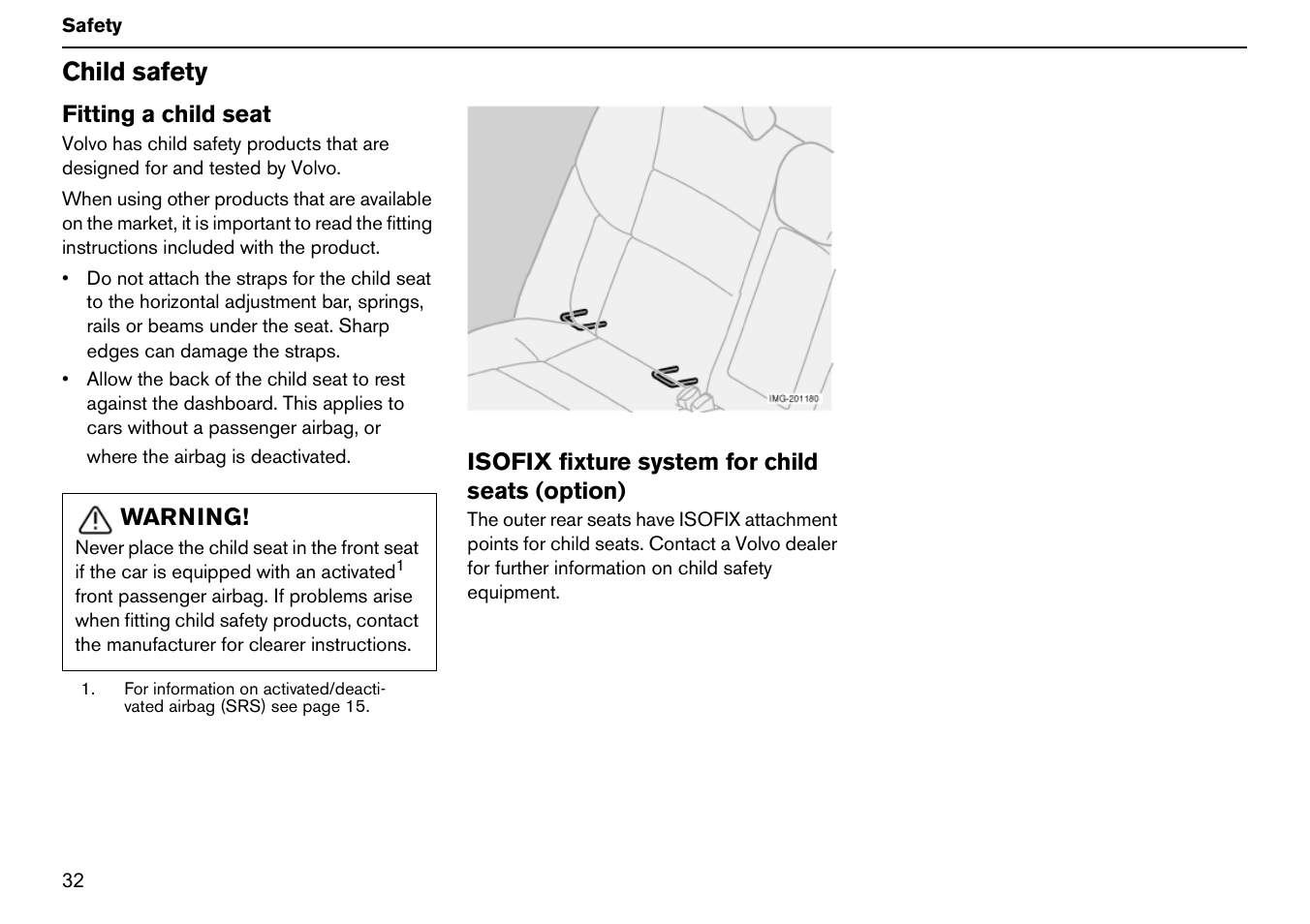 Safety

Child safety

Fitting a child seat

Volvo has child safety products that are designed for and tested by Volvo.

When using other products that are available on the market, it is important to read the fitting instructions included with the product.

• Do not attach the straps for the child seat to the horizontal adjustment bar, springs, rails or beams under the seat. Sharp edges can damage the straps.
• Allow the back of the child seat to rest against the dashboard. This applies to cars without a passenger airbag, or where the airbag is deactivated.

WARNING!
Never place the child seat in the front seat if the car is equipped with an activated$^1$ front passenger airbag. If problems arise when fitting child safety products, contact the manufacturer for clearer instructions.

1. For information on activated/deactivated airbag (SRS) see page 15.

IMG-201180

ISOFIX fixture system for child seats (option)

The outer rear seats have ISOFIX attachment points for child seats. Contact a Volvo dealer for further information on child safety equipment.

32